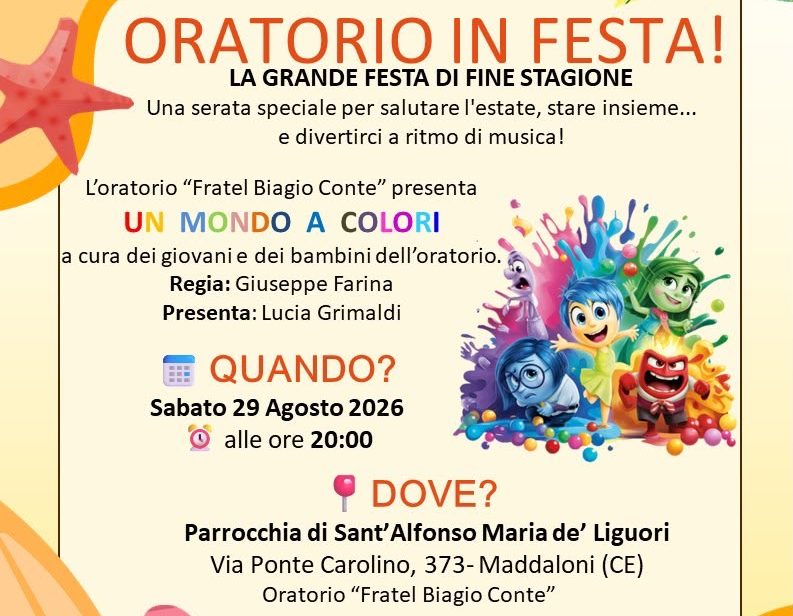 ORATORIO IN FESTA!

LA GRANDE FESTA DI FINE STAGIONE

Una serata speciale per salutare l'estate, stare insieme... e divertirci a ritmo di musica!

L'oratorio "Fratel Biagio Conte" presenta

UN MONDO A COLORI

a cura dei giovani e dei bambini dell'oratorio.

Regia: Giuseppe Farina

Presenta: Lucia Grimaldi

QUANDO?

Sabato 29 Agosto 2026

alle ore 20:00

DOVE?

Parrocchia di Sant'Alfonso Maria de' Liguori

Via Ponte Carolino, 373- Maddaloni (CE)

Oratorio "Fratel Biagio Conte"